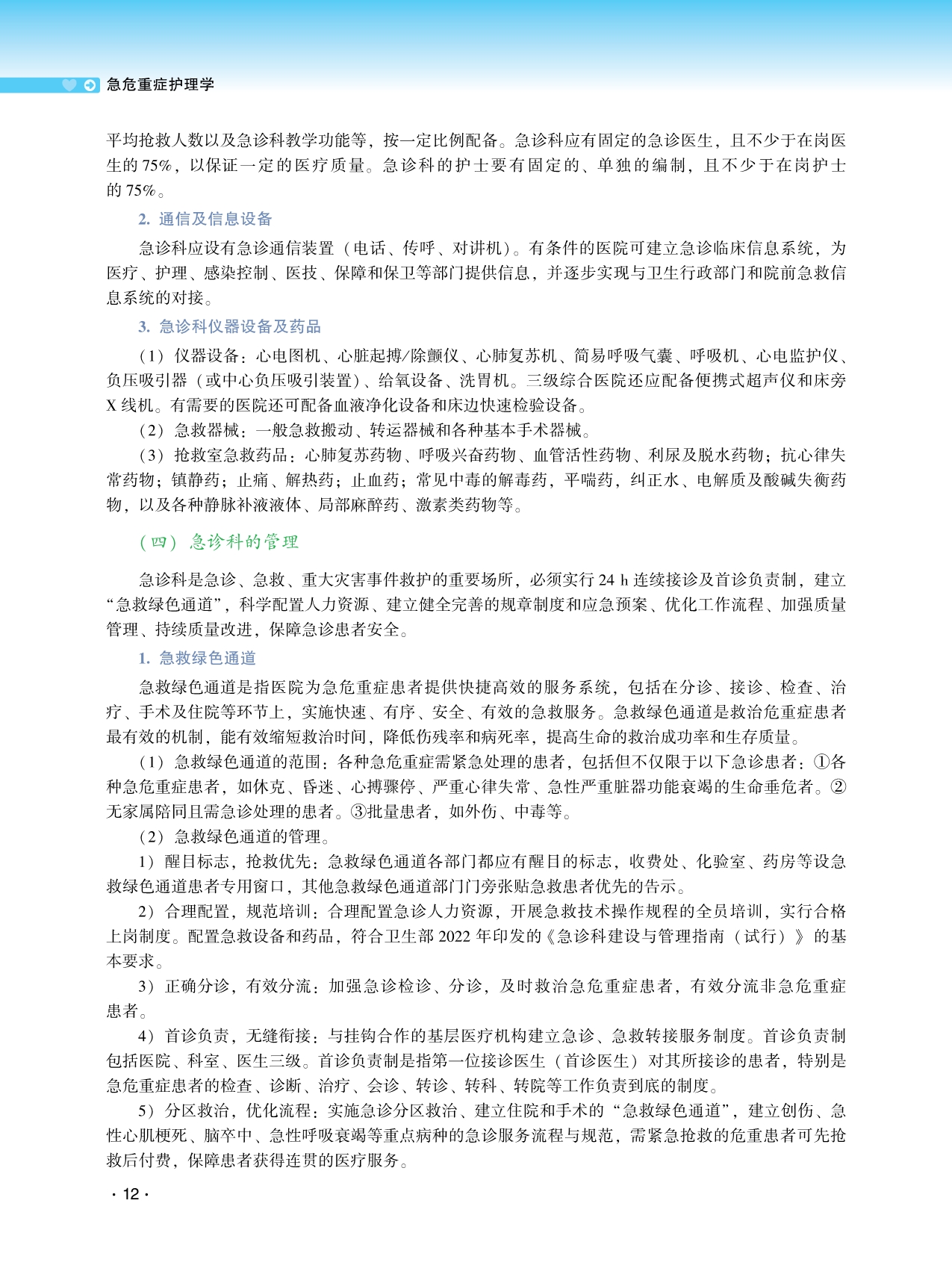 急危重症护理学

平均抢救人数以及急诊科教学功能等，按一定比例配备。急诊科应有固定的急诊医生，且不少于在岗医生的 75%，以保证一定的医疗质量。急诊科的护士要有固定的、单独的编制，且不少于在岗护士的 75%。

2. 通信及信息设备

急诊科应设有急诊通信装置（电话、传呼、对讲机）。有条件的医院可建立急诊临床信息系统，为医疗、护理、感染控制、医技、保障和保卫等部门提供信息，并逐步实现与卫生行政部门和院前急救信息系统的对接。

3. 急诊科仪器设备及药品

（1）仪器设备：心电图机、心脏起搏/除颤仪、心肺复苏机、简易呼吸气囊、呼吸机、心电监护仪、负压吸引器（或中心负压吸引装置）、给氧设备、洗胃机。三级综合医院还应配备便携式超声仪和床旁 X 线机。有需要的医院还可配备血液净化设备和床边快速检验设备。

（2）急救器械：一般急救搬动、转运器械和各种基本手术器械。

（3）抢救室急救药品：心肺复苏药物、呼吸兴奋药物、血管活性药物、利尿及脱水药物；抗心律失常药物；镇静药；止痛、解热药；止血药；常见中毒的解毒药，平喘药，纠正水、电解质及酸碱失衡药物，以及各种静脉补液液体、局部麻醉药、激素类药物等。

（四）急诊科的管理

急诊科是急诊、急救、重大灾害事件救护的重要场所，必须实行 24 h 连续接诊及首诊负责制，建立“急救绿色通道”，科学配置人力资源、建立健全完善的规章制度和应急预案、优化工作流程、加强质量管理、持续质量改进，保障急诊患者安全。

1. 急救绿色通道

急救绿色通道是指医院为急危重症患者提供快捷高效的服务系统，包括在分诊、接诊、检查、治疗、手术及住院等环节上，实施快速、有序、安全、有效的急救服务。急救绿色通道是救治危重症患者最有效的机制，能有效缩短救治时间，降低伤残率和病死率，提高生命的救治成功率和生存质量。

（1）急救绿色通道的范围：各种急危重症需紧急处理的患者，包括但不仅限于以下急诊患者：①各种急危重症患者，如休克、昏迷、心搏骤停、严重心律失常、急性严重脏器功能衰竭的生命垂危者。②无家属陪同且需急诊处理的患者。③批量患者，如外伤、中毒等。

（2）急救绿色通道的管理。

1）醒目标志，抢救优先：急救绿色通道各部门都应有醒目的标志，收费处、化验室、药房等设急救绿色通道患者专用窗口，其他急救绿色通道部门门旁张贴急救患者优先的告示。

2）合理配置，规范培训：合理配置急诊人力资源，开展急救技术操作规程的全员培训，实行合格上岗制度。配置急救设备和药品，符合卫生部 2022 年印发的《急诊科建设与管理指南（试行）》的基本要求。

3）正确分诊，有效分流：加强急诊检诊、分诊，及时救治急危重症患者，有效分流非急危重症患者。

4）首诊负责，无缝衔接：与挂钩合作的基层医疗机构建立急诊、急救转接服务制度。首诊负责制包括医院、科室、医生三级。首诊负责制是指第一位接诊医生（首诊医生）对其所接诊的患者，特别是急危重症患者的检查、诊断、治疗、会诊、转诊、转科、转院等工作负责到底的制度。

5）分区救治，优化流程：实施急诊分区救治、建立住院和手术的“急救绿色通道”，建立创伤、急性心肌梗死、脑卒中、急性呼吸衰竭等重点病种的急诊服务流程与规范，需紧急抢救的危重患者可先抢救后付费，保障患者获得连贯的医疗服务。

· 12 ·